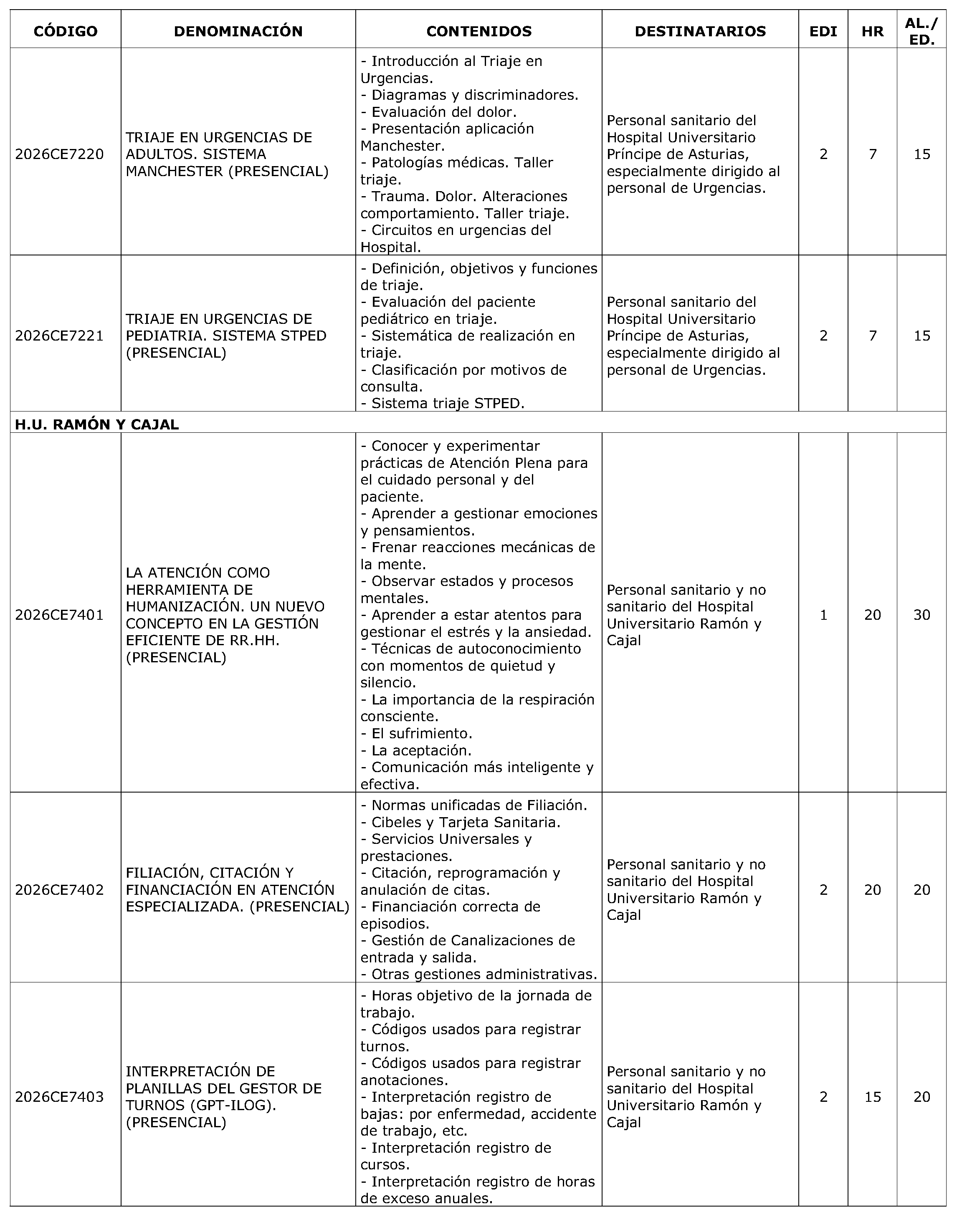 | CÓDIGO | DENOMINACIÓN | CONTENIDOS | DESTINATARIOS | EDI | HR | AL./ ED. |
|---|---|---|---|---|---|---|
| 2026CE7220 | TRIAJE EN URGENCIAS DE ADULTOS. SISTEMA MANCHESTER (PRESENCIAL) | - Introducción al Triaje en Urgencias. - Diagramas y discriminadores. - Evaluación del dolor. - Presentación aplicación Manchester. - Patologías médicas. Taller triaje. - Trauma. Dolor. Alteraciones comportamiento. Taller triaje. - Circuitos en urgencias del Hospital. | Personal sanitario del Hospital Universitario Príncipe de Asturias, especialmente dirigido al personal de Urgencias. | 2 | 7 | 15 |
| 2026CE7221 | TRIAJE EN URGENCIAS DE PEDIATRIA. SISTEMA STPED (PRESENCIAL) | - Definición, objetivos y funciones de triaje. - Evaluación del paciente pediátrico en triaje. - Sistemática de realización en triaje. - Clasificación por motivos de consulta. - Sistema triaje STPED. | Personal sanitario del Hospital Universitario Príncipe de Asturias, especialmente dirigido al personal de Urgencias. | 2 | 7 | 15 |
| H.U. RAMÓN Y CAJAL | | | | | | |
| 2026CE7401 | LA ATENCIÓN COMO HERRAMIENTA DE HUMANIZACIÓN. UN NUEVO CONCEPTO EN LA GESTIÓN EFICIENTE DE RR.HH. (PRESENCIAL) | - Conocer y experimentar prácticas de Atención Plena para el cuidado personal y del paciente. - Aprender a gestionar emociones y pensamientos. - Frenar reacciones mecánicas de la mente. - Observar estados y procesos mentales. - Aprender a estar atentos para gestionar el estrés y la ansiedad. - Técnicas de autoconocimiento con momentos de quietud y silencio. - La importancia de la respiración consciente. - El sufrimiento. - La aceptación. - Comunicación más inteligente y efectiva. | Personal sanitario y no sanitario del Hospital Universitario Ramón y Cajal | 1 | 20 | 30 |
| 2026CE7402 | FILIACIÓN, CITACIÓN Y FINANCIACIÓN EN ATENCIÓN ESPECIALIZADA. (PRESENCIAL) | - Normas unificadas de Filiación. - Cibeles y Tarjeta Sanitaria. - Servicios Universales y prestaciones. - Citación, reprogramación y anulación de citas. - Financiación correcta de episodios. - Gestión de Canalizaciones de entrada y salida. - Otras gestiones administrativas. | Personal sanitario y no sanitario del Hospital Universitario Ramón y Cajal | 2 | 20 | 20 |
| 2026CE7403 | INTERPRETACIÓN DE PLANILLAS DEL GESTOR DE TURNOS (GPT-ILOG). (PRESENCIAL) | - Horas objetivo de la jornada de trabajo. - Códigos usados para registrar turnos. - Códigos usados para registrar anotaciones. - Interpretación registro de bajas: por enfermedad, accidente de trabajo, etc. - Interpretación registro de cursos. - Interpretación registro de horas de exceso anuales. | Personal sanitario y no sanitario del Hospital Universitario Ramón y Cajal | 2 | 15 | 20 |